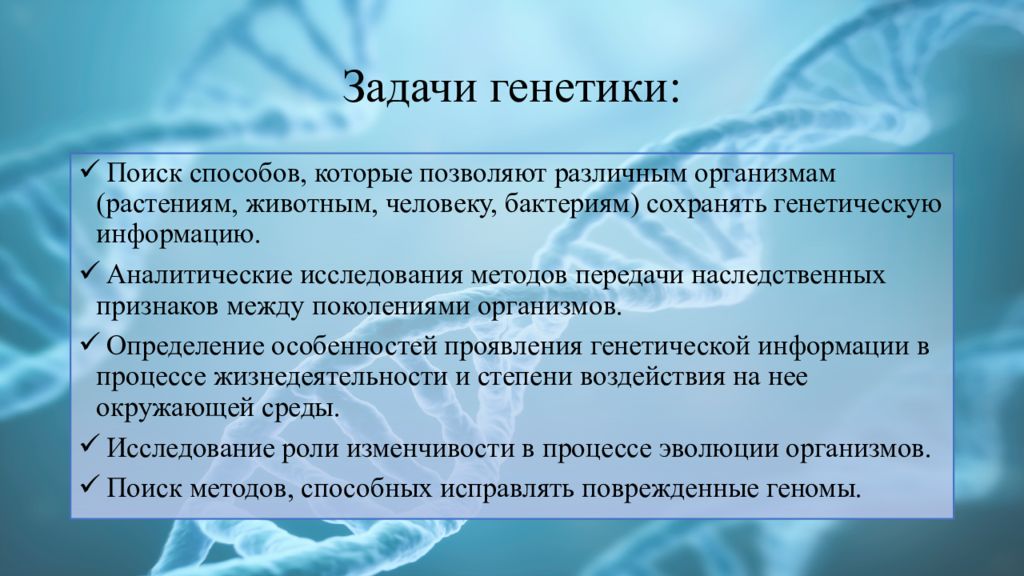 Задачи генетики:

✓ Поиск способов, которые позволяют различным организмам (растениям, животным, человеку, бактериям) сохранять генетическую информацию.

✓ Аналитические исследования методов передачи наследственных признаков между поколениями организмов.

✓ Определение особенностей проявления генетической информации в процессе жизнедеятельности и степени воздействия на нее окружающей среды.

✓ Исследование роли изменчивости в процессе эволюции организмов.

✓ Поиск методов, способных исправлять поврежденные геномы.